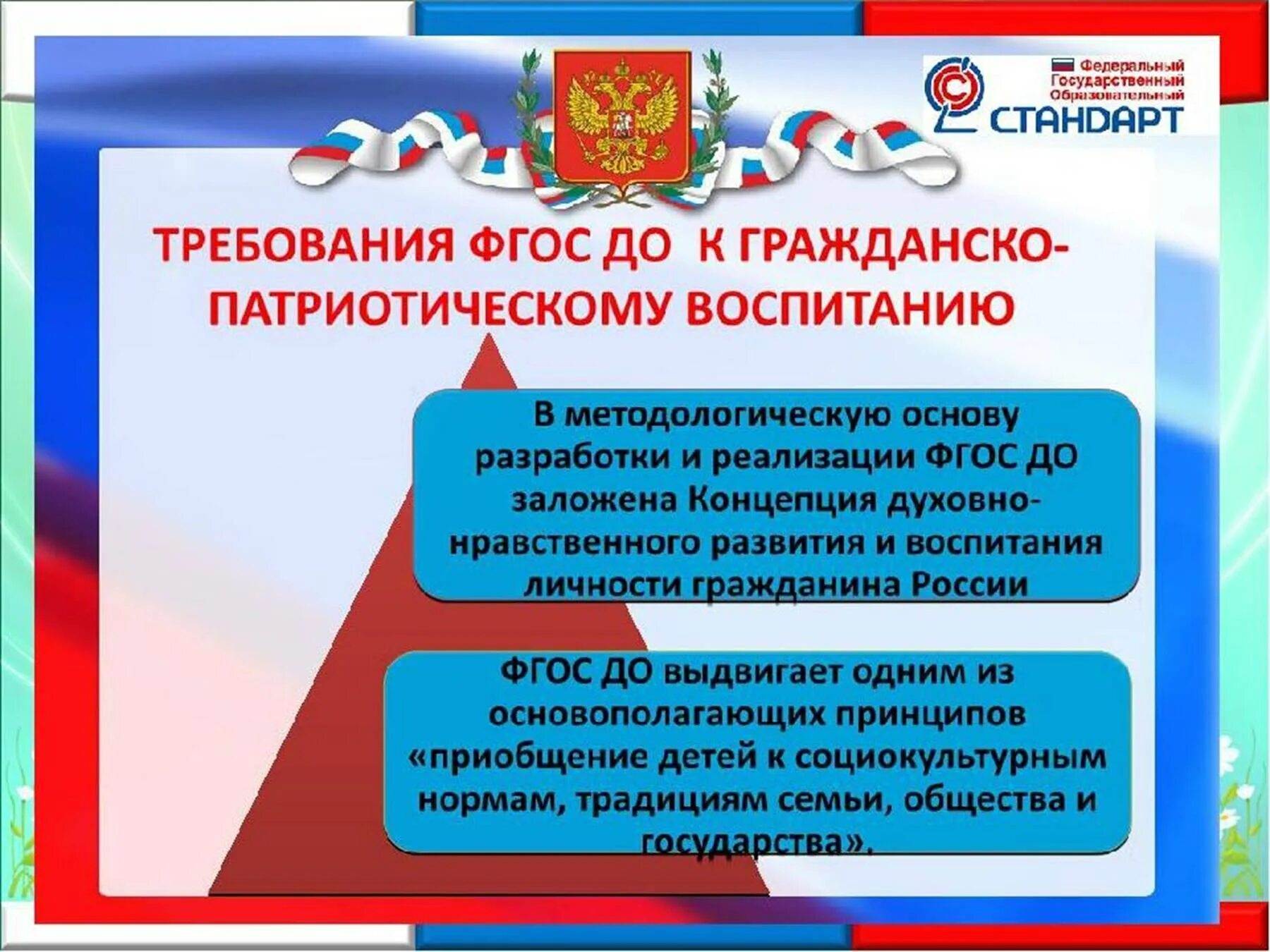 Федеральный Государственный Образовательный СТАНДАРТ

ТРЕБОВАНИЯ ФГОС ДО К ГРАЖДАНСКО-ПАТРИОТИЧЕСКОМУ ВОСПИТАНИЮ

В методологическую основу разработки и реализации ФГОС ДО заложена Концепция духовно-нравственного развития и воспитания личности гражданина России

ФГОС ДО выдвигает одним из основополагающих принципов «приобщение детей к социокультурным нормам, традициям семьи, общества и государства».